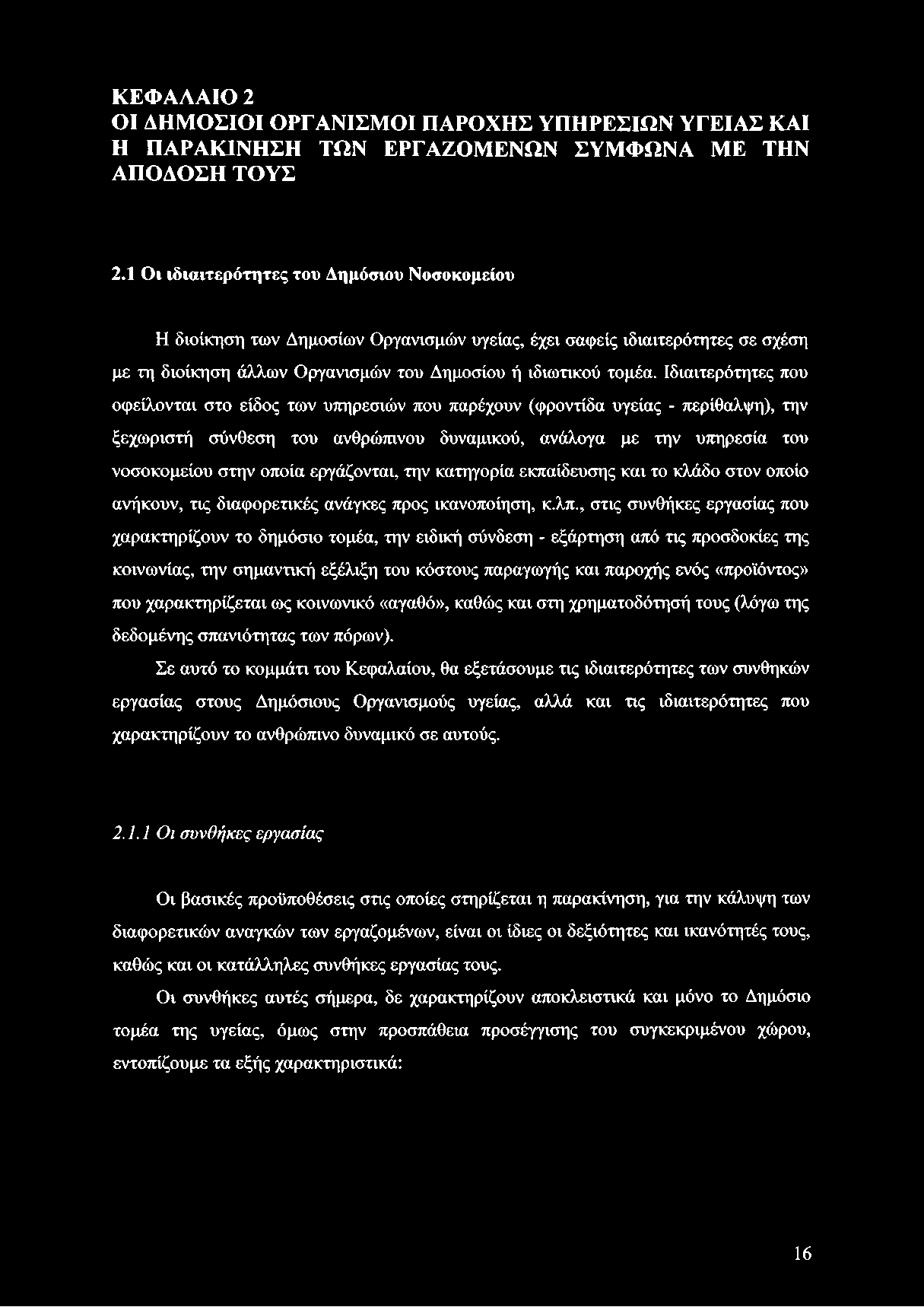 ΚΕΦΑΛΑΙΟ 2
ΟΙ ΔΗΜΟΣΙΟΙ ΟΡΓΑΝΙΣΜΟΙ ΠΑΡΟΧΗΣ ΥΠΗΡΕΣΙΩΝ ΥΓΕΙΑΣ ΚΑΙ Η ΠΑΡΑΚΙΝΗΣΗ ΤΩΝ ΕΡΓΑΖΟΜΕΝΩΝ ΣΥΜΦΩΝΑ ΜΕ ΤΗΝ ΑΠΟΔΟΣΗ ΤΟΥΣ

2.1 Οι ιδιαιτερότητες του Δημόσιου Νοσοκομείου

Η διοίκηση των Δημοσίων Οργανισμών υγείας, έχει σαφείς ιδιαιτερότητες σε σχέση με τη διοίκηση άλλων Οργανισμών του Δημοσίου ή ιδιωτικού τομέα. Ιδιαιτερότητες που οφείλονται στο είδος των υπηρεσιών που παρέχουν (φροντίδα υγείας - περίθαλψη), την ξεχωριστή σύνθεση του ανθρώπινου δυναμικού, ανάλογα με την υπηρεσία του νοσοκομείου στην οποία εργάζονται, την κατηγορία εκπαίδευσης και το κλάδο στον οποίο ανήκουν, τις διαφορετικές ανάγκες προς ικανοποίηση, κ.λπ., στις συνθήκες εργασίας που χαρακτηρίζουν το δημόσιο τομέα, την ειδική σύνδεση - εξάρτηση από τις προσδοκίες της κοινωνίας, την σημαντική εξέλιξη του κόστους παραγωγής και παροχής ενός «προϊόντος» που χαρακτηρίζεται ως κοινωνικό «αγαθό», καθώς και στη χρηματοδότησή τους (λόγω της δεδομένης σπανιότητας των πόρων).

Σε αυτό το κομμάτι του Κεφαλαίου, θα εξετάσουμε τις ιδιαιτερότητες των συνθηκών εργασίας στους Δημόσιους Οργανισμούς υγείας, αλλά και τις ιδιαιτερότητες που χαρακτηρίζουν το ανθρώπινο δυναμικό σε αυτούς.

2.1.1 Οι συνθήκες εργασίας

Οι βασικές προϋποθέσεις στις οποίες στηρίζεται η παρακίνηση, για την κάλυψη των διαφορετικών αναγκών των εργαζομένων, είναι οι ίδιες οι δεξιότητες και ικανότητές τους, καθώς και οι κατάλληλες συνθήκες εργασίας τους.

Οι συνθήκες αυτές σήμερα, δε χαρακτηρίζουν αποκλειστικά και μόνο το Δημόσιο τομέα της υγείας, όμως στην προσπάθεια προσέγγισης του συγκεκριμένου χώρου, εντοπίζουμε τα εξής χαρακτηριστικά:

16